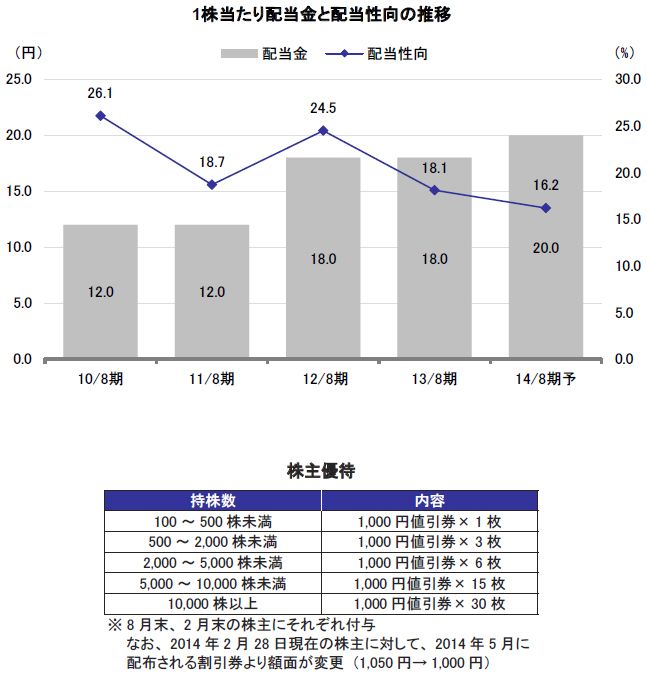 1株当たり配当金と配当性向の推移

（円）

配当金　配当性向

（%）

25.0
20.0
15.0
10.0
5.0
0.0

30.0
25.0
20.0
15.0
10.0
5.0
0.0

26.1
18.7
24.5
18.1
16.2

12.0
12.0
18.0
18.0
20.0

10/8期
11/8期
12/8期
13/8期
14/8期予

株主優待

| 持株数 | 内容 |
|---|---|
| 100 ～ 500 株未満 | 1,000 円値引券 × 1 枚 |
| 500 ～ 2,000 株未満 | 1,000 円値引券 × 3 枚 |
| 2,000 ～ 5,000 株未満 | 1,000 円値引券 × 6 枚 |
| 5,000 ～ 10,000 株未満 | 1,000 円値引券 × 15 枚 |
| 10,000 株以上 | 1,000 円値引券 × 30 枚 |

※ 8 月末、2 月末の株主にそれぞれ付与
なお、2014 年 2 月 28 日現在の株主に対して、2014 年 5 月に配布される割引券より額面が変更（1,050 円→ 1,000 円）